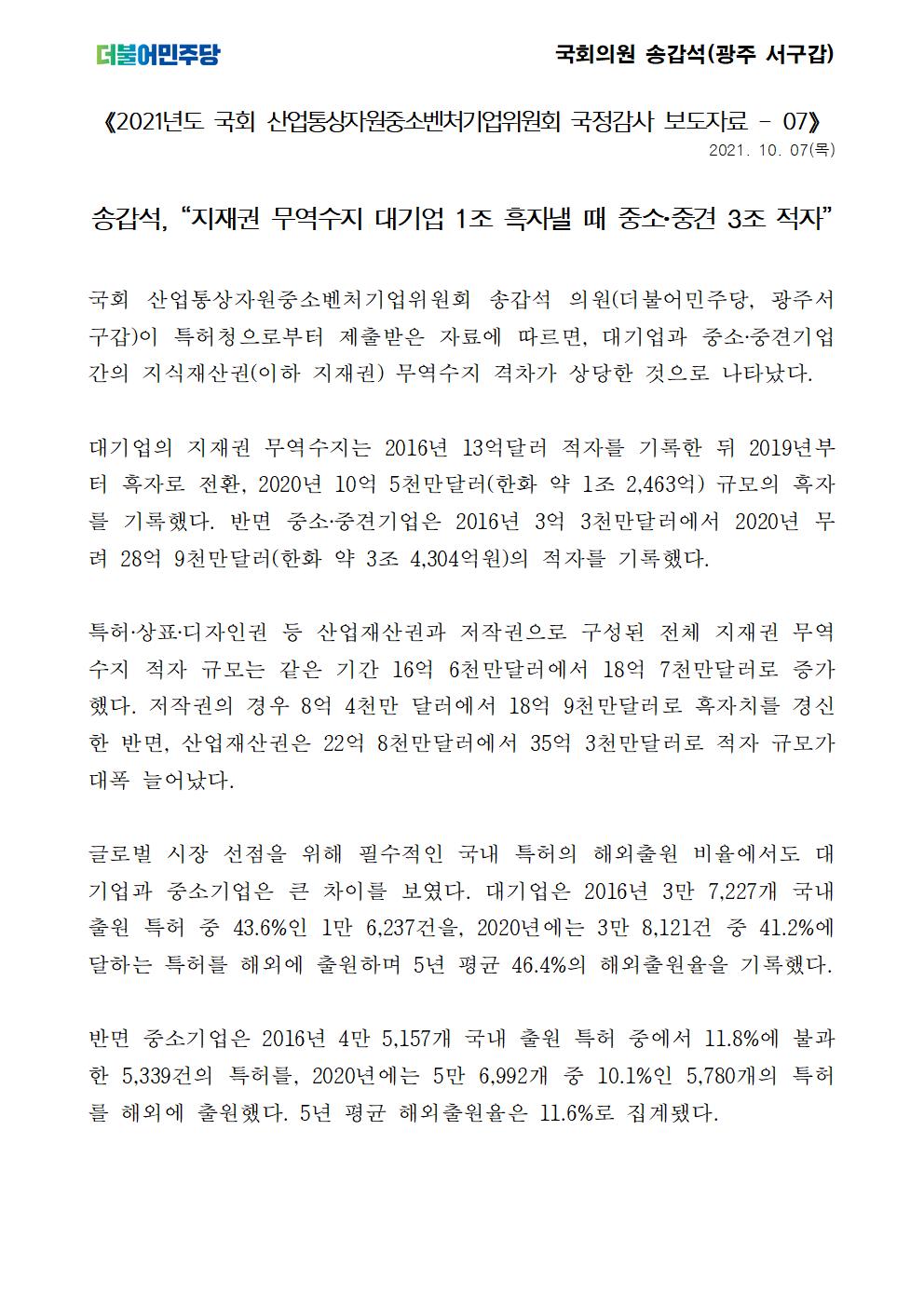 더불어민주당

국회의원 송갑석(광주 서구갑)

《2021년도 국회 산업통상자원중소벤처기업위원회 국정감사 보도자료 - 07》

2021. 10. 07(목)

송갑석, “지재권 무역수지 대기업 1조 흑자낼 때 중소·중견 3조 적자”

국회 산업통상자원중소벤처기업위원회 송갑석 의원(더불어민주당, 광주서구갑)이 특허청으로부터 제출받은 자료에 따르면, 대기업과 중소·중견기업 간의 지식재산권(이하 지재권) 무역수지 격차가 상당한 것으로 나타났다.

대기업의 지재권 무역수지는 2016년 13억달러 적자를 기록한 뒤 2019년부터 흑자로 전환, 2020년 10억 5천만달러(한화 약 1조 2,463억) 규모의 흑자를 기록했다. 반면 중소·중견기업은 2016년 3억 3천만달러에서 2020년 무려 28억 9천만달러(한화 약 3조 4,304억원)의 적자를 기록했다.

특허·상표·디자인권 등 산업재산권과 저작권으로 구성된 전체 지재권 무역수지 적자 규모는 같은 기간 16억 6천만달러에서 18억 7천만달러로 증가했다. 저작권의 경우 8억 4천만 달러에서 18억 9천만달러로 흑자치를 경신한 반면, 산업재산권은 22억 8천만달러에서 35억 3천만달러로 적자 규모가 대폭 늘어났다.

글로벌 시장 선점을 위해 필수적인 국내 특허의 해외출원 비율에서도 대기업과 중소기업은 큰 차이를 보였다. 대기업은 2016년 3만 7,227개 국내 출원 특허 중 43.6%인 1만 6,237건을, 2020년에는 3만 8,121건 중 41.2%에 달하는 특허를 해외에 출원하며 5년 평균 46.4%의 해외출원율을 기록했다.

반면 중소기업은 2016년 4만 5,157개 국내 출원 특허 중에서 11.8%에 불과한 5,339건의 특허를, 2020년에는 5만 6,992개 중 10.1%인 5,780개의 특허를 해외에 출원했다. 5년 평균 해외출원율은 11.6%로 집계됐다.